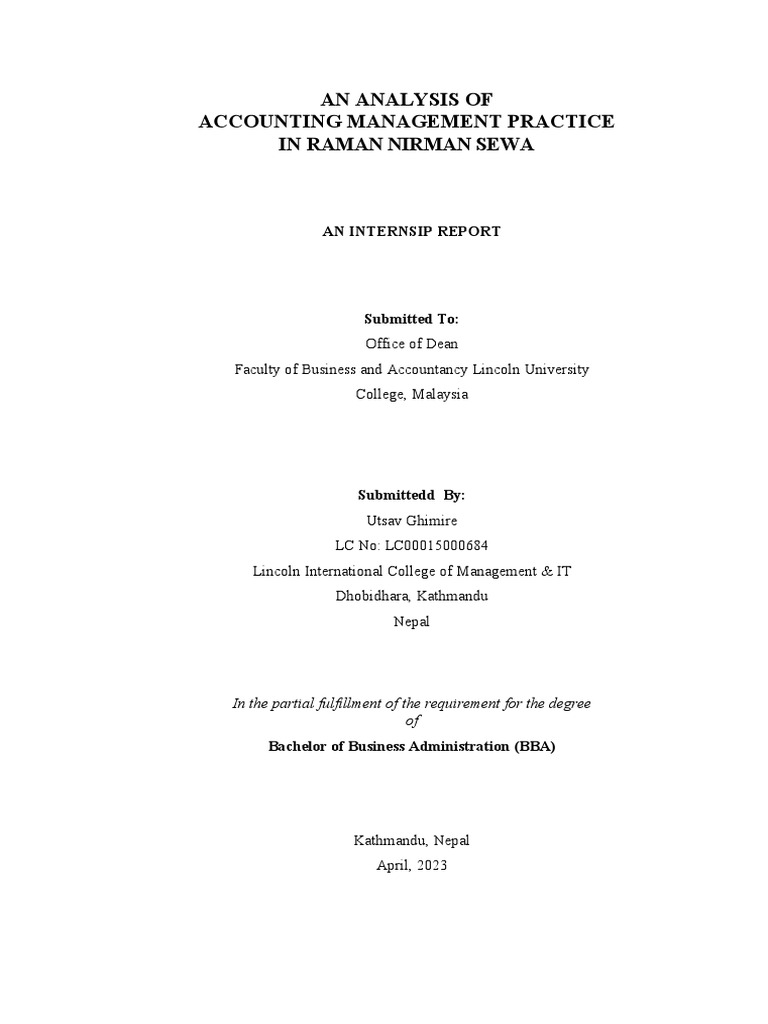 AN ANALYSIS OF
ACCOUNTING MANAGEMENT PRACTICE
IN RAMAN NIRMAN SEWA

AN INTERNSIP REPORT

Submitted To:
Office of Dean
Faculty of Business and Accountancy Lincoln University College, Malaysia

Submittedd By:
Utsav Ghimire
LC No: LC00015000684
Lincoln International College of Management & IT
Dhobidhara, Kathmandu
Nepal

In the partial fulfillment of the requirement for the degree of
Bachelor of Business Administration (BBA)

Kathmandu, Nepal
April, 2023